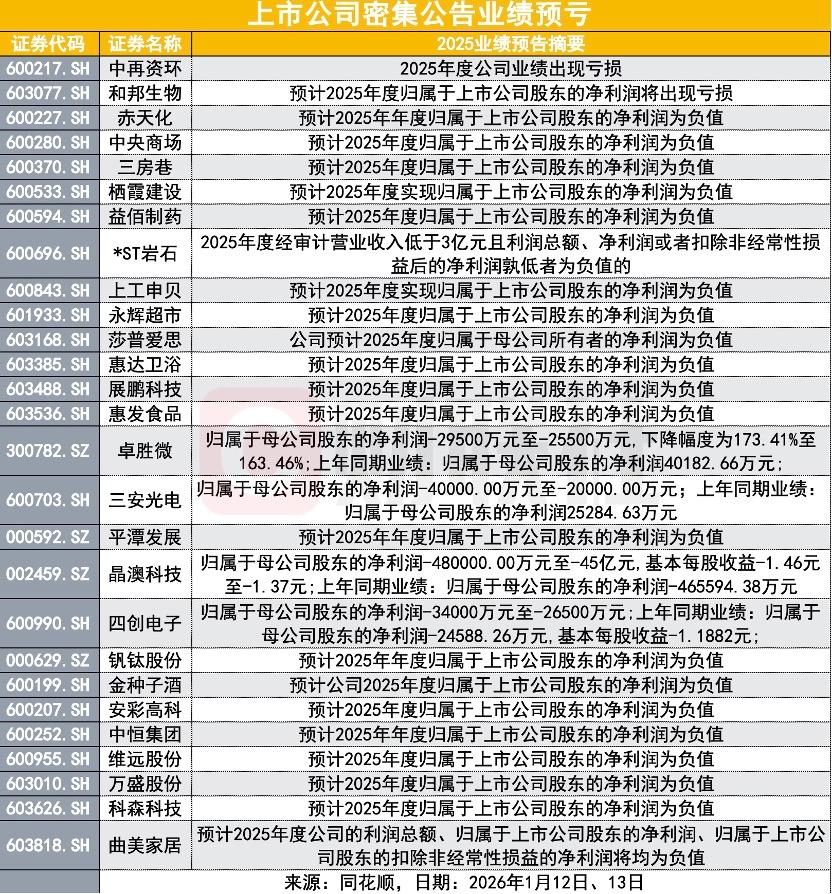 上市公司密集公告业绩预亏

| 证券代码 | 证券名称 | 2025业绩预告摘要 |
|---|---|---|
| 600217.SH | 中再资环 | 2025年度公司业绩出现亏损 |
| 603077.SH | 和邦生物 | 预计2025年度归属于上市公司股东的净利润将出现亏损 |
| 600227.SH | 赤天化 | 预计2025年年度归属于上市公司股东的净利润为负值 |
| 600280.SH | 中央商场 | 预计2025年度归属于上市公司股东的净利润为负值 |
| 600370.SH | 三房巷 | 预计2025年度归属于上市公司股东的净利润为负值 |
| 600533.SH | 栖霞建设 | 预计2025年度实现归属于上市公司股东的净利润为负值 |
| 600594.SH | 益佰制药 | 预计2025年度归属于上市公司股东的净利润为负值 |
| 600696.SH | *ST岩石 | 2025年度经审计营业收入低于3亿元且利润总额、净利润或者扣除非经常性损益后的净利润孰低者为负值的 |
| 600843.SH | 上工申贝 | 预计2025年度实现归属于上市公司股东的净利润为负值 |
| 601933.SH | 永辉超市 | 预计2025年度归属于上市公司股东的净利润为负值 |
| 603168.SH | 莎普爱思 | 公司预计2025年度归属于母公司所有者的净利润为负值 |
| 603385.SH | 惠达卫浴 | 预计2025年度归属于上市公司股东的净利润为负值 |
| 603488.SH | 展鹏科技 | 预计2025年度归属于上市公司股东的净利润为负值 |
| 603536.SH | 惠发食品 | 预计2025年度归属于上市公司股东的净利润为负值 |
| 300782.SZ | 卓胜微 | 归属于母公司股东的净利润-29500万元至-25500万元,下降幅度为173.41%至163.46%;上年同期业绩:归属于母公司股东的净利润40182.66万元; |
| 600703.SH | 三安光电 | 归属于母公司股东的净利润-40000.00万元至-20000.00万元;上年同期业绩:归属于母公司股东的净利润25284.63万元 |
| 000592.SZ | 平潭发展 | 预计2025年年度归属于上市公司股东的净利润为负值 |
| 002459.SZ | 晶澳科技 | 归属于母公司股东的净利润-480000.00万元至-45亿元,基本每股收益-1.46元至-1.37元;上年同期业绩:归属于母公司股东的净利润-465594.38万元 |
| 600990.SH | 四创电子 | 归属于母公司股东的净利润-34000万元至-26500万元;上年同期业绩:归属于母公司股东的净利润-24588.26万元,基本每股收益-1.1882元; |
| 000629.SZ | 钒钛股份 | 预计2025年年度归属于上市公司股东的净利润为负值 |
| 600199.SH | 金种子酒 | 预计公司2025年度归属于上市公司股东的净利润为负值 |
| 600207.SH | 安彩高科 | 预计2025年度归属于上市公司股东的净利润为负值 |
| 600252.SH | 中恒集团 | 预计2025年年度归属于上市公司股东的净利润为负值 |
| 600955.SH | 维远股份 | 预计2025年度归属于上市公司股东的净利润为负值 |
| 603010.SH | 万盛股份 | 预计2025年度归属于上市公司股东的净利润为负值 |
| 603626.SH | 科森科技 | 预计2025年度归属于上市公司股东的净利润为负值 |
| 603818.SH | 曲美家居 | 预计2025年度公司的利润总额、归属于上市公司股东的净利润、归属于上市公司股东的扣除非经常性损益的净利润将均为负值 |

来源:同花顺,日期:2026年1月12日、13日